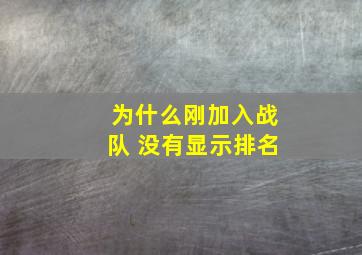 为什么刚加入战队 没有显示排名